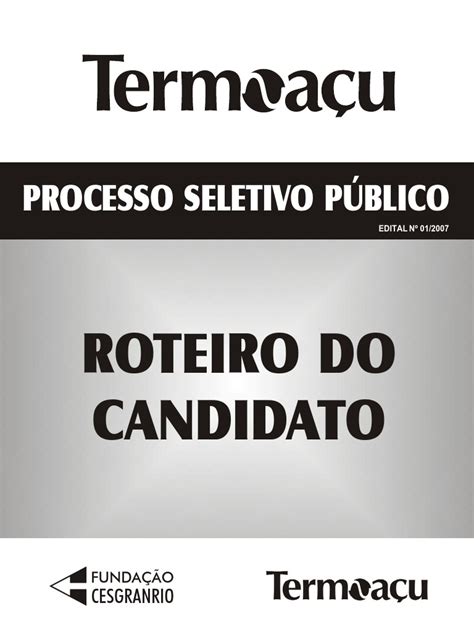 Termoaçu

PROCESSO SELETIVO PÚBLICO
EDITAL Nº 01/2007

ROTEIRO DO CANDIDATO

FUNDAÇÃO CESGRANRIO

Termoaçu